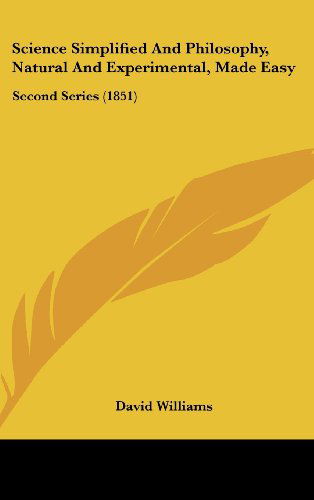 Science Simplified And Philosophy, Natural And Experimental, Made Easy

Second Series (1851)

David Williams